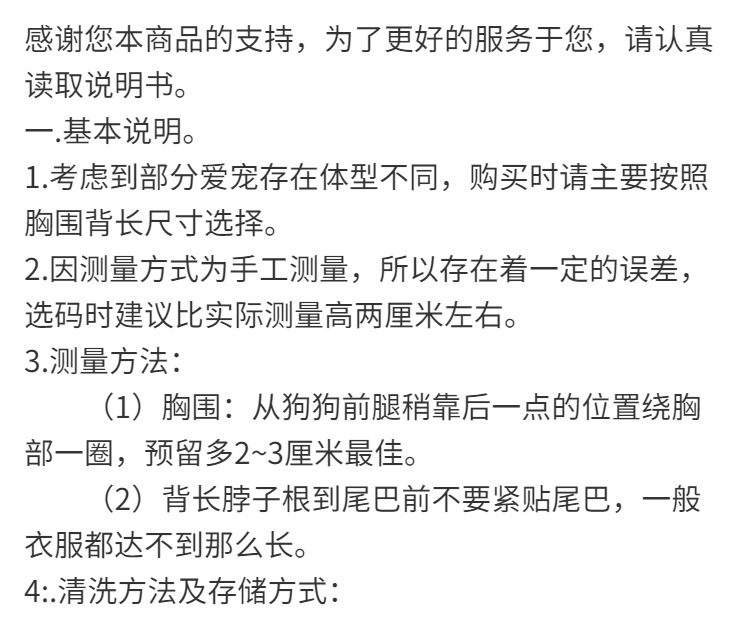 感谢您本商品的支持，为了更好的服务于您，请认真读取说明书。

一.基本说明。

1.考虑到部分爱宠存在体型不同，购买时请主要按照胸围背长尺寸选择。

2.因测量方式为手工测量，所以存在着一定的误差，选码时建议比实际测量高两厘米左右。

3.测量方法：

（1）胸围：从狗狗前腿稍靠后一点的位置绕胸部一圈，预留多2~3厘米最佳。

（2）背长脖子根到尾巴前不要紧贴尾巴，一般衣服都达不到那么长。

4:.清洗方法及存储方式：